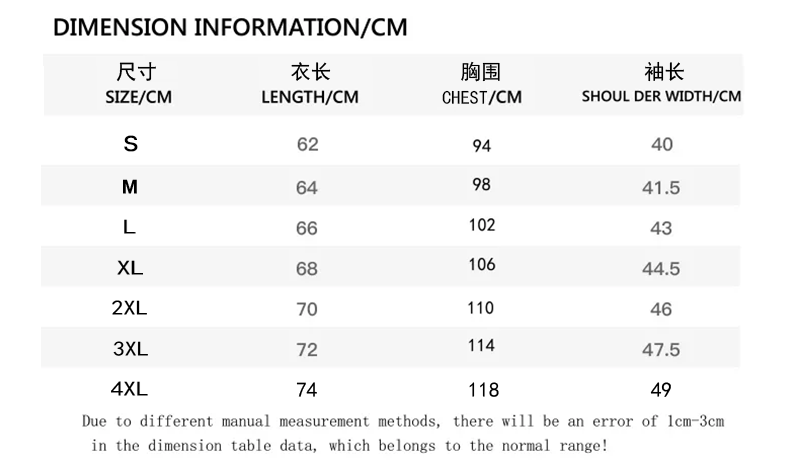 DIMENSION INFORMATION/CM

| 尺寸 SIZE/CM | 衣长 LENGTH/CM | 胸围 CHEST/CM | 袖长 SHOUL DER WIDTH/CM |
|---|---|---|---|
| S | 62 | 94 | 40 |
| M | 64 | 98 | 41.5 |
| L | 66 | 102 | 43 |
| XL | 68 | 106 | 44.5 |
| 2XL | 70 | 110 | 46 |
| 3XL | 72 | 114 | 47.5 |
| 4XL | 74 | 118 | 49 |

Due to different manual measurement methods, there will be an error of 1cm-3cm in the dimension table data, which belongs to the normal range!